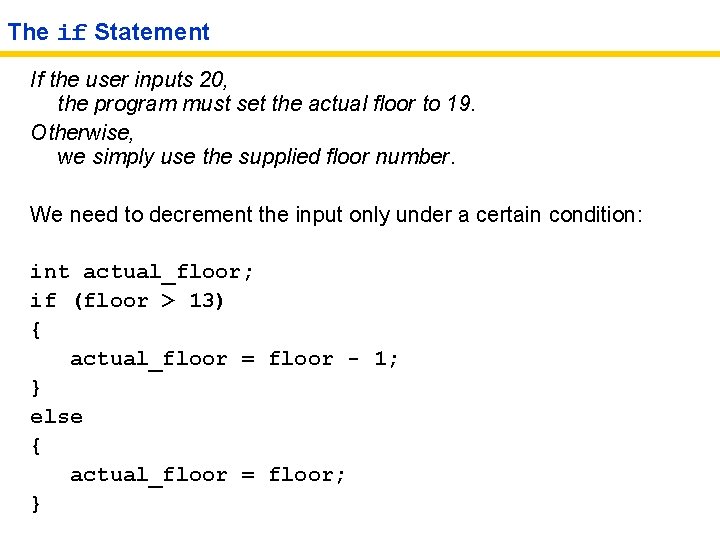 The if Statement

If the user inputs 20,
the program must set the actual floor to 19.
Otherwise,
we simply use the supplied floor number.

We need to decrement the input only under a certain condition:

int actual_floor;
if (floor > 13)
{
   actual_floor = floor - 1;
}
else
{
   actual_floor = floor;
}